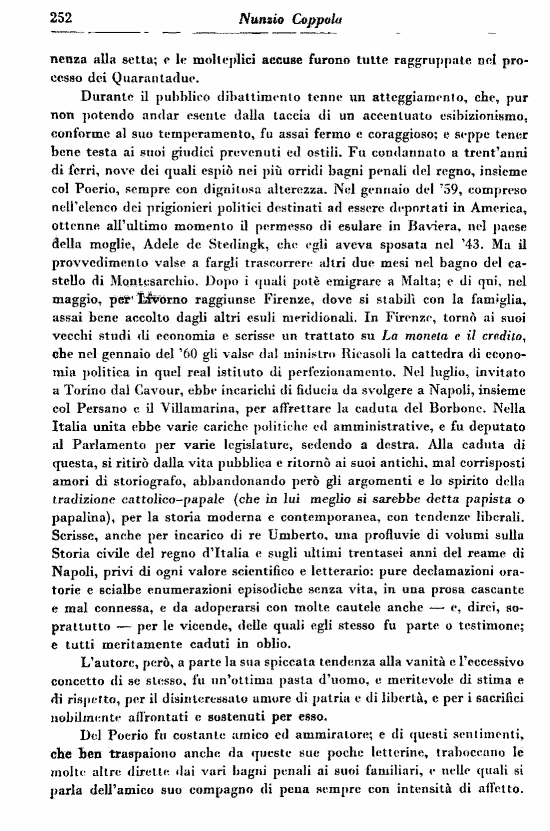 252 Nunzio Coppola

nenza alla setta; e le molteplici accuse furono tutte raggruppate nel processo dei Quarantadue.

Durante il pubblico dibattimento tenne un atteggiamento, che, pur non potendo andar esente dalla taccia di un accentuato esibizionismo, conforme al suo temperamento, fu assai fermo e coraggioso; e seppe tener bene testa ai suoi giudici prevenuti ed ostili. Fu condannato a trent'anni di ferri, nove dei quali espiò nei più orridi bagni penali del regno, insieme col Poerio, sempre con dignitosa alterezza. Nel gennaio del '59, compreso nell'elenco dei prigionieri politici destinati ad essere deportati in America, ottenne all'ultimo momento il permesso di esulare in Baviera, nel paese della moglie, Adele de Stedingk, che egli aveva sposata nel '43. Ma il provvedimento valse a fargli trascorrere altri due mesi nel bagno del castello di Montesarchio. Dopo i quali potè emigrare a Malta; e di qui, nel maggio, per Livorno raggiunse Firenze, dove si stabilì con la famiglia, assai bene accolto dagli altri esuli meridionali. In Firenze, tornò ai suoi vecchi studi di economia e scrisse un trattato su La moneta e il credito, che nel gennaio del '60 gli valse dal ministro Ricasoli la cattedra di economia politica in quel real istituto di perfezionamento. Nel luglio, invitato a Torino dal Cavour, ebbe incarichi di fiducia da svolgere a Napoli, insieme col Persano e il Villamarina, per affrettare la caduta del Borbone. Nella Italia unita ebbe varie cariche politiche ed amministrative, e fu deputato al Parlamento per varie legislature, sedendo a destra. Alla caduta di questa, si ritirò dalla vita pubblica e ritornò ai suoi antichi, mal corrisposti amori di storiografo, abbandonando però gli argomenti e lo spirito della tradizione cattolico-papale (che in lui meglio si sarebbe detta papista o papalina), per la storia moderna e contemporanea, con tendenze liberali. Scrisse, anche per incarico di re Umberto, una profluvie di volumi sulla Storia civile del regno d'Italia e sugli ultimi trentasei anni del reame di Napoli, privi di ogni valore scientifico e letterario: pure declamazioni oratorie e scialbe enumerazioni episodiche senza vita, in una prosa cascante e mal connessa, e da adoperarsi con molte cautele anche — e, direi, soprattutto — per le vicende, delle quali egli stesso fu parte o testimone; e tutti meritamente caduti in oblio.

L'autore, però, a parte la sua spiccata tendenza alla vanità e l'eccessivo concetto di se stesso, fu un'ottima pasta d'uomo, e meritevole di stima e di rispetto, per il disinteressato amore di patria e di libertà, e per i sacrifici nobilmente affrontati e sostenuti per esso.

Del Poerio fu costante amico ed ammiratore; e di questi sentimenti, che ben traspaiono anche da queste sue poche letterine, traboccano le molte altre dirette dai vari bagni penali ai suoi familiari, e nelle quali si parla dell'amico suo compagno di pena sempre con intensità di affetto.